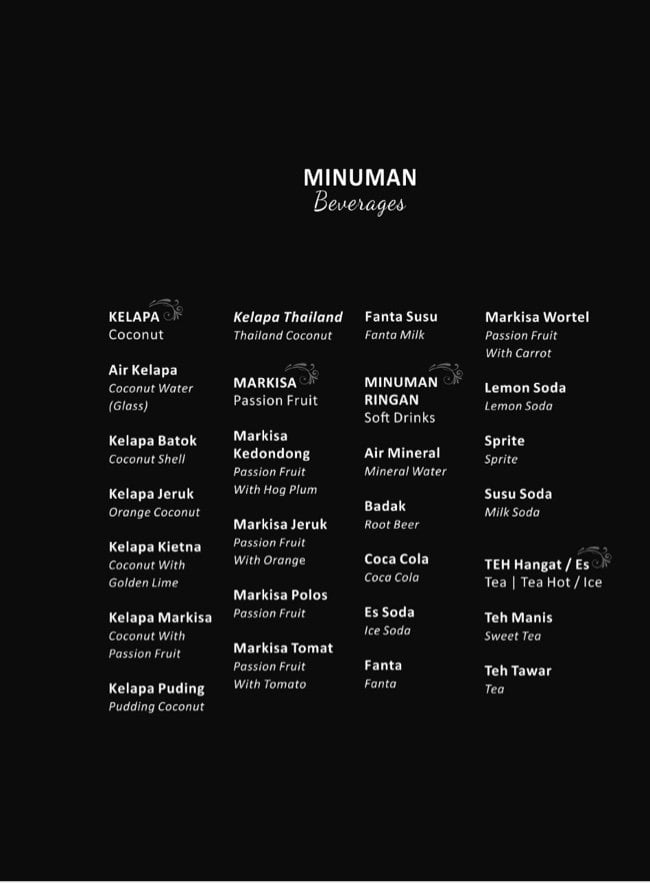 MINUMAN
Beverages

KELAPA
Coconut

Air Kelapa
Coconut Water (Glass)

Kelapa Batok
Coconut Shell

Kelapa Jeruk
Orange Coconut

Kelapa Kietna
Coconut With Golden Lime

Kelapa Markisa
Coconut With Passion Fruit

Kelapa Puding
Pudding Coconut

Kelapa Thailand
Thailand Coconut

MARKISA
Passion Fruit

Markisa Kedondong
Passion Fruit With Hog Plum

Markisa Jeruk
Passion Fruit With Orange

Markisa Polos
Passion Fruit

Markisa Tomat
Passion Fruit With Tomato

Fanta Susu
Fanta Milk

MINUMAN RINGAN
Soft Drinks

Air Mineral
Mineral Water

Badak
Root Beer

Coca Cola
Coca Cola

Es Soda
Ice Soda

Fanta
Fanta

Markisa Wortel
Passion Fruit With Carrot

Lemon Soda
Lemon Soda

Sprite
Sprite

Susu Soda
Milk Soda

TEH Hangat / Es
Tea | Tea Hot / Ice

Teh Manis
Sweet Tea

Teh Tawar
Tea